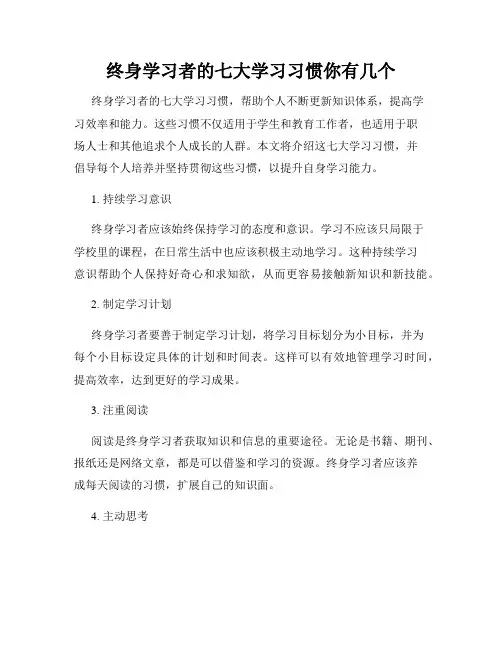 终身学习者的七大学习习惯你有几个

终身学习者的七大学习习惯，帮助个人不断更新知识体系，提高学习效率和能力。这些习惯不仅适用于学生和教育工作者，也适用于职场人士和其他追求个人成长的人群。本文将介绍这七大学习习惯，并倡导每个人培养并坚持贯彻这些习惯，以提升自身学习能力。

1. 持续学习意识

终身学习者应该始终保持学习的态度和意识。学习不应该只局限于学校里的课程，在日常生活中也应该积极主动地学习。这种持续学习意识帮助个人保持好奇心和求知欲，从而更容易接触新知识和新技能。

2. 制定学习计划

终身学习者要善于制定学习计划，将学习目标划分为小目标，并为每个小目标设定具体的计划和时间表。这样可以有效地管理学习时间，提高效率，达到更好的学习成果。

3. 注重阅读

阅读是终身学习者获取知识和信息的重要途径。无论是书籍、期刊、报纸还是网络文章，都是可以借鉴和学习的资源。终身学习者应该养成每天阅读的习惯，扩展自己的知识面。

4. 主动思考